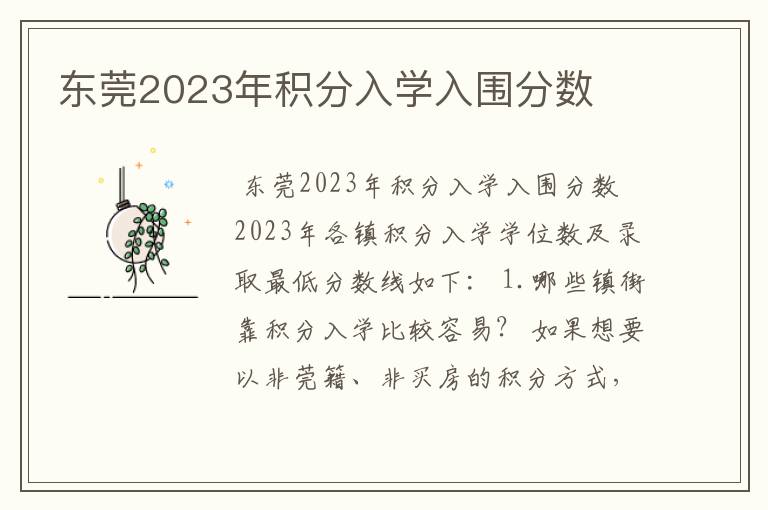 东莞2023年积分入学入围分数

东莞2023年积分入学入围分数 2023年各镇积分入学学位数及录取最低分数线如下： 1.哪些镇街靠积分入学比较容易？ 如果想要以非莞籍、非买房的积分方式，